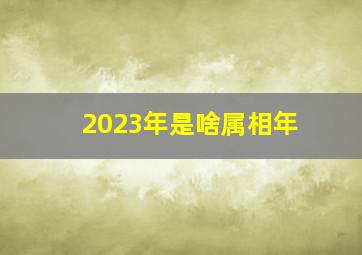 2023年是啥属相年